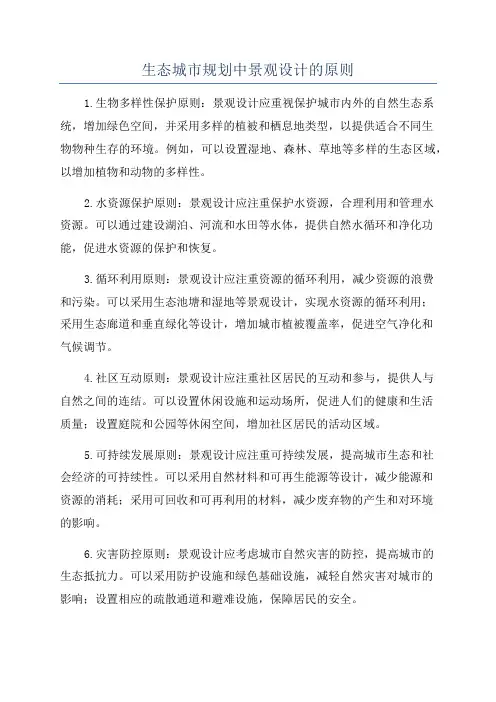 生态城市规划中景观设计的原则

1.生物多样性保护原则：景观设计应重视保护城市内外的自然生态系统，增加绿色空间，并采用多样的植被和栖息地类型，以提供适合不同生物物种生存的环境。例如，可以设置湿地、森林、草地等多样的生态区域，以增加植物和动物的多样性。

2.水资源保护原则：景观设计应注重保护水资源，合理利用和管理水资源。可以通过建设湖泊、河流和水田等水体，提供自然水循环和净化功能，促进水资源的保护和恢复。

3.循环利用原则：景观设计应注重资源的循环利用，减少资源的浪费和污染。可以采用生态池塘和湿地等景观设计，实现水资源的循环利用；采用生态廊道和垂直绿化等设计，增加城市植被覆盖率，促进空气净化和气候调节。

4.社区互动原则：景观设计应注重社区居民的互动和参与，提供人与自然之间的连结。可以设置休闲设施和运动场所，促进人们的健康和生活质量；设置庭院和公园等休闲空间，增加社区居民的活动区域。

5.可持续发展原则：景观设计应注重可持续发展，提高城市生态和社会经济的可持续性。可以采用自然材料和可再生能源等设计，减少能源和资源的消耗；采用可回收和可再利用的材料，减少废弃物的产生和对环境的影响。

6.灾害防控原则：景观设计应考虑城市自然灾害的防控，提高城市的生态抵抗力。可以采用防护设施和绿色基础设施，减轻自然灾害对城市的影响；设置相应的疏散通道和避难设施，保障居民的安全。